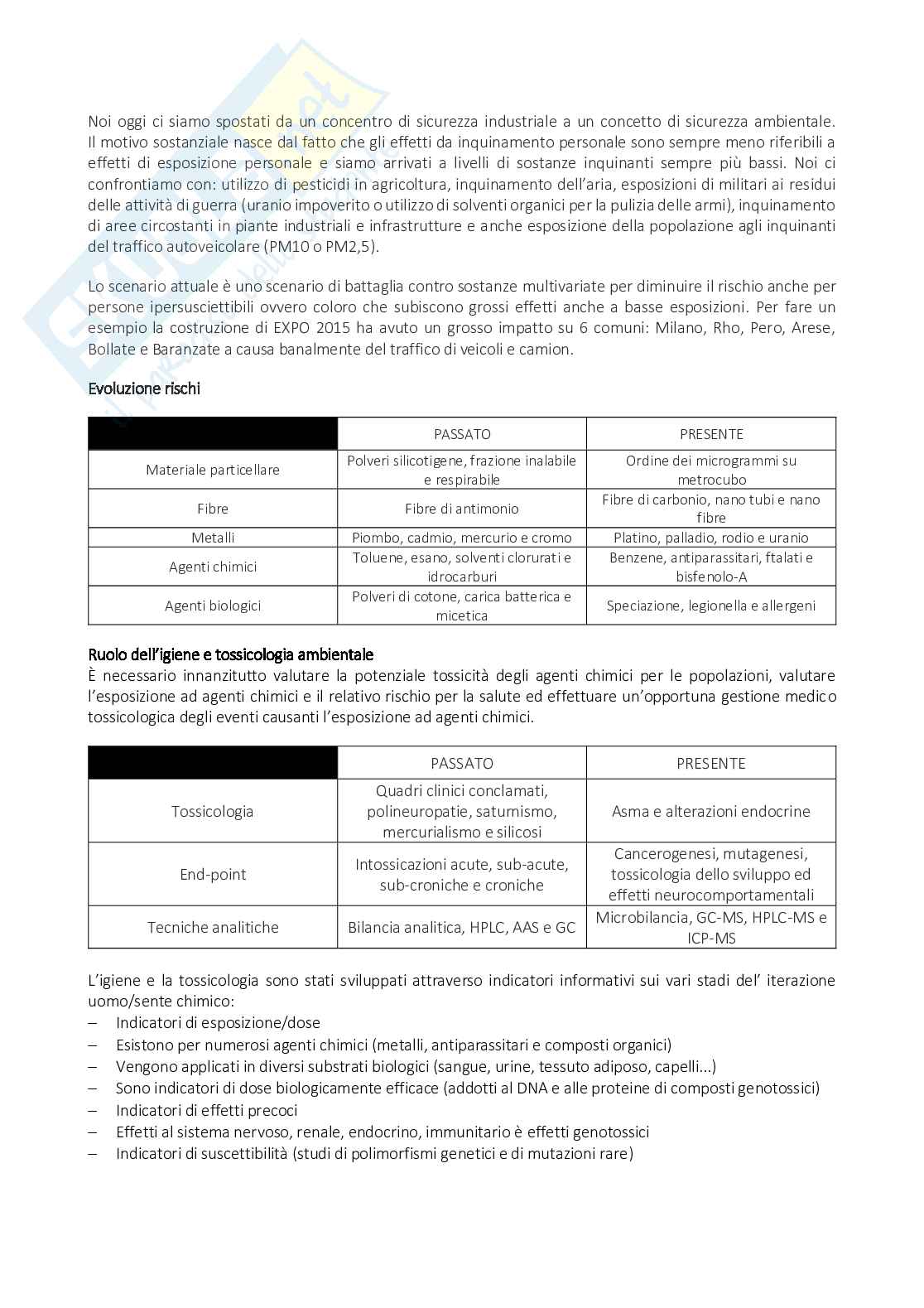 Noi oggi ci siamo spostati da un concentro di sicurezza industriale a un concetto di sicurezza ambientale. Il motivo sostanziale nasce dal fatto che gli effetti da inquinamento personale sono sempre meno riferibili a effetti di esposizione personale e siamo arrivati a livelli di sostanze inquinanti sempre più bassi. Noi ci confrontiamo con: utilizzo di pesticidi in agricoltura, inquinamento dell'aria, esposizioni di militari ai residui delle attività di guerra (uranio impoverito o utilizzo di solventi organici per la pulizia delle armi), inquinamento di aree circostanti in piante industriali e infrastrutture e anche esposizione della popolazione agli inquinanti del traffico autoveicolare (PM10 o PM2,5).

Lo scenario attuale è uno scenario di battaglia contro sostanze multivariate per diminuire il rischio anche per persone ipersuscettibili ovvero coloro che subiscono grossi effetti anche a basse esposizioni. Per fare un esempio la costruzione di EXPO 2015 ha avuto un grosso impatto su 6 comuni: Milano, Rho, Pero, Arese, Bollate e Baranzate a causa banalmente del traffico di veicoli e camion.

Evoluzione rischi

| | PASSATO | PRESENTE |
|---|---|---|
| Materiale particellare | Polveri silicotigene, frazione inalabile e respirabile | Ordine dei microgrammi su metrocubo |
| Fibre | Fibre di antimonio | Fibre di carbonio, nano tubi e nano fibre |
| Metalli | Piombo, cadmio, mercurio e cromo | Platino, palladio, rodio e uranio |
| Agenti chimici | Toluene, esano, solventi clorurati e idrocarburi | Benzene, antiparassitari, ftalati e bisfenolo-A |
| Agenti biologici | Polveri di cotone, carica batterica e micetica | Speciazione, legionella e allergeni |

Ruolo dell'igiene e tossicologia ambientale
È necessario innanzitutto valutare la potenziale tossicità degli agenti chimici per le popolazioni, valutare l'esposizione ad agenti chimici e il relativo rischio per la salute ed effettuare un'opportuna gestione medico tossicologica degli eventi causanti l'esposizione ad agenti chimici.

| | PASSATO | PRESENTE |
|---|---|---|
| Tossicologia | Quadri clinici conclamati, polineuropatie, saturnismo, mercurialismo e silicosi | Asma e alterazioni endocrine |
| End-point | Intossicazioni acute, sub-acute, sub-croniche e croniche | Cancerogenesi, mutagenesi, tossicologia dello sviluppo ed effetti neurocomportamentali |
| Tecniche analitiche | Bilancia analitica, HPLC, AAS e GC | Microbilancia, GC-MS, HPLC-MS e ICP-MS |

L'igiene e la tossicologia sono stati sviluppati attraverso indicatori informativi sui vari stadi del' iterazione uomo/sente chimico:
– Indicatori di esposizione/dose
– Esistono per numerosi agenti chimici (metalli, antiparassitari e composti organici)
– Vengono applicati in diversi substrati biologici (sangue, urine, tessuto adiposo, capelli...)
– Sono indicatori di dose biologicamente efficace (addotti al DNA e alle proteine di composti genotossici)
– Indicatori di effetti precoci
– Effetti al sistema nervoso, renale, endocrino, immunitario è effetti genotossici
– Indicatori di suscettibilità (studi di polimorfismi genetici e di mutazioni rare)